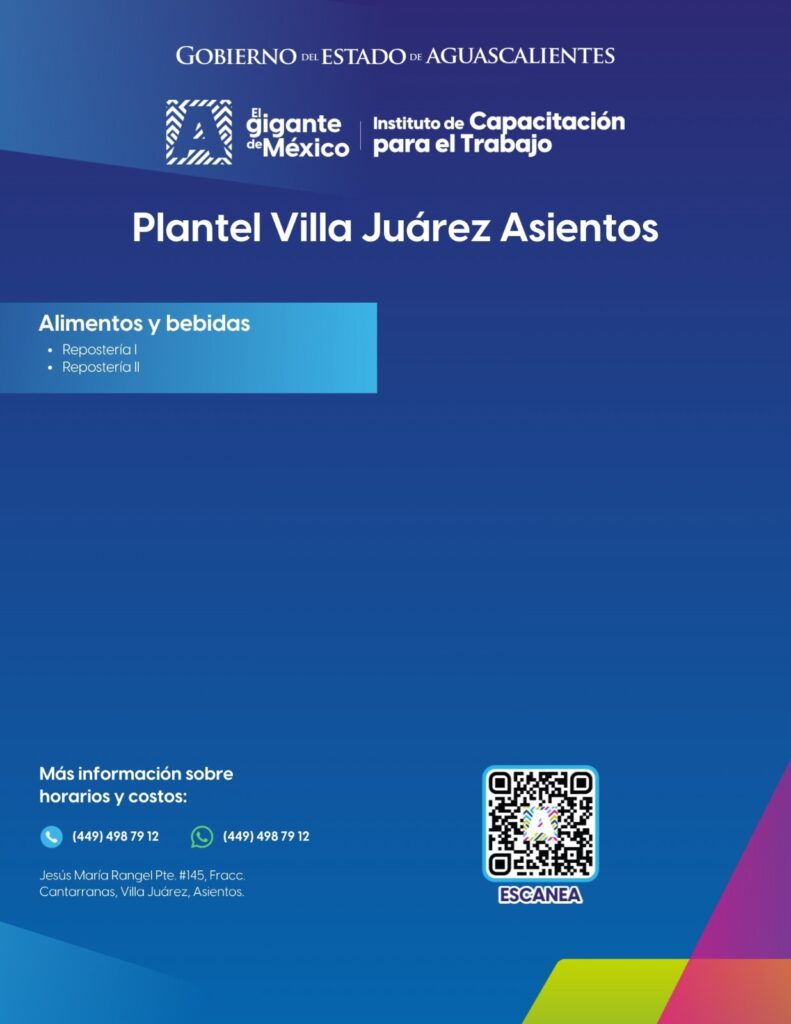 GOBIERNO DEL ESTADO DE AGUASCALIENTES

El gigante de México

Instituto de Capacitación para el Trabajo

Plantel Villa Juárez Asientos

Alimentos y bebidas

• Repostería I
• Repostería II

Más información sobre horarios y costos:

(449) 498 79 12

(449) 498 79 12

Jesús María Rangel Pte. #145, Fracc. Cantarranas, Villa Juárez, Asientos.

ESCANEA